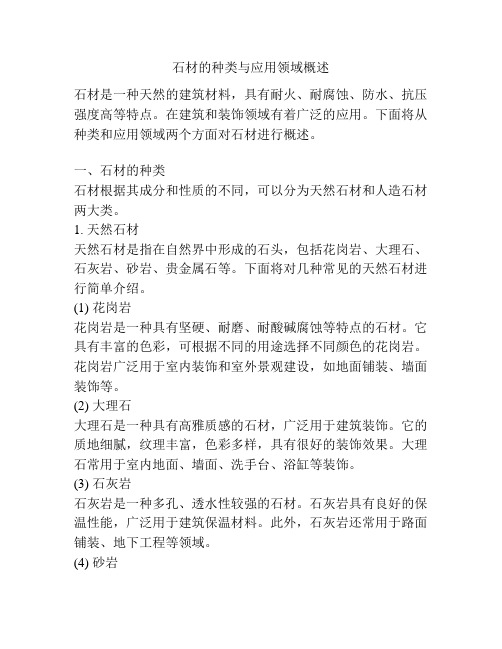 石材的种类与应用领域概述

石材是一种天然的建筑材料，具有耐火、耐腐蚀、防水、抗压强度高等特点。在建筑和装饰领域有着广泛的应用。下面将从种类和应用领域两个方面对石材进行概述。

一、石材的种类
石材根据其成分和性质的不同，可以分为天然石材和人造石材两大类。
1. 天然石材
天然石材是指在自然界中形成的石头，包括花岗岩、大理石、石灰岩、砂岩、贵金属石等。下面将对几种常见的天然石材进行简单介绍。
(1) 花岗岩
花岗岩是一种具有坚硬、耐磨、耐酸碱腐蚀等特点的石材。它具有丰富的色彩，可根据不同的用途选择不同颜色的花岗岩。花岗岩广泛用于室内装饰和室外景观建设，如地面铺装、墙面装饰等。
(2) 大理石
大理石是一种具有高雅质感的石材，广泛用于建筑装饰。它的质地细腻，纹理丰富，色彩多样，具有很好的装饰效果。大理石常用于室内地面、墙面、洗手台、浴缸等装饰。
(3) 石灰岩
石灰岩是一种多孔、透水性较强的石材。石灰岩具有良好的保温性能，广泛用于建筑保温材料。此外，石灰岩还常用于路面铺装、地下工程等领域。
(4) 砂岩